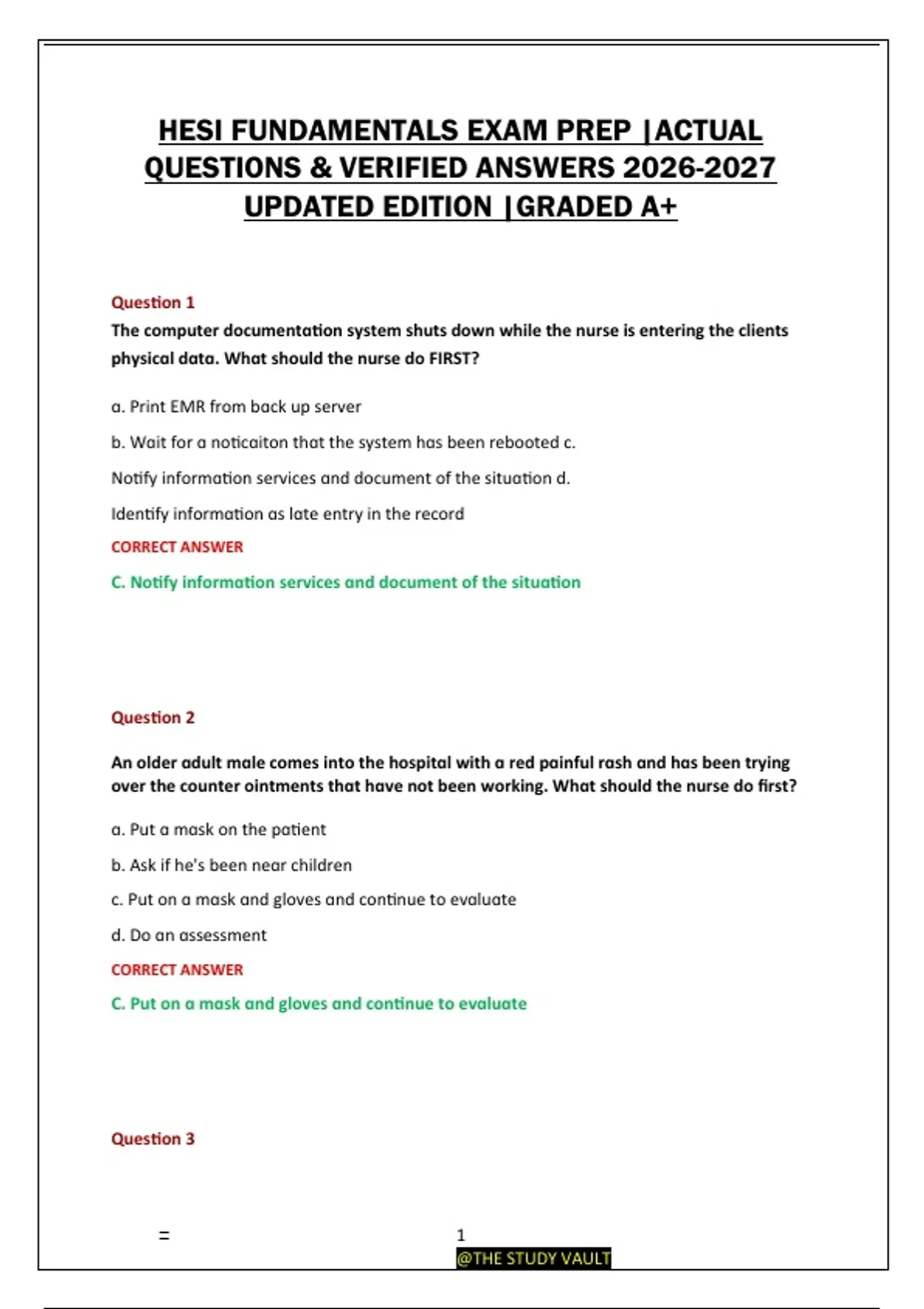 HESI FUNDAMENTALS EXAM PREP |ACTUAL QUESTIONS & VERIFIED ANSWERS 2026-2027 UPDATED EDITION |GRADED A+

Question 1

The computer documentation system shuts down while the nurse is entering the clients physical data. What should the nurse do FIRST?

a. Print EMR from back up server

b. Wait for a noticaiton that the system has been rebooted c.

Notify information services and document of the situation d.

Identify information as late entry in the record

CORRECT ANSWER

C. Notify information services and document of the situation

Question 2

An older adult male comes into the hospital with a red painful rash and has been trying over the counter ointments that have not been working. What should the nurse do first?

a. Put a mask on the patient

b. Ask if he's been near children

c. Put on a mask and gloves and continue to evaluate

d. Do an assessment

CORRECT ANSWER

C. Put on a mask and gloves and continue to evaluate

Question 3

=

1

@THE STUDY VAULT